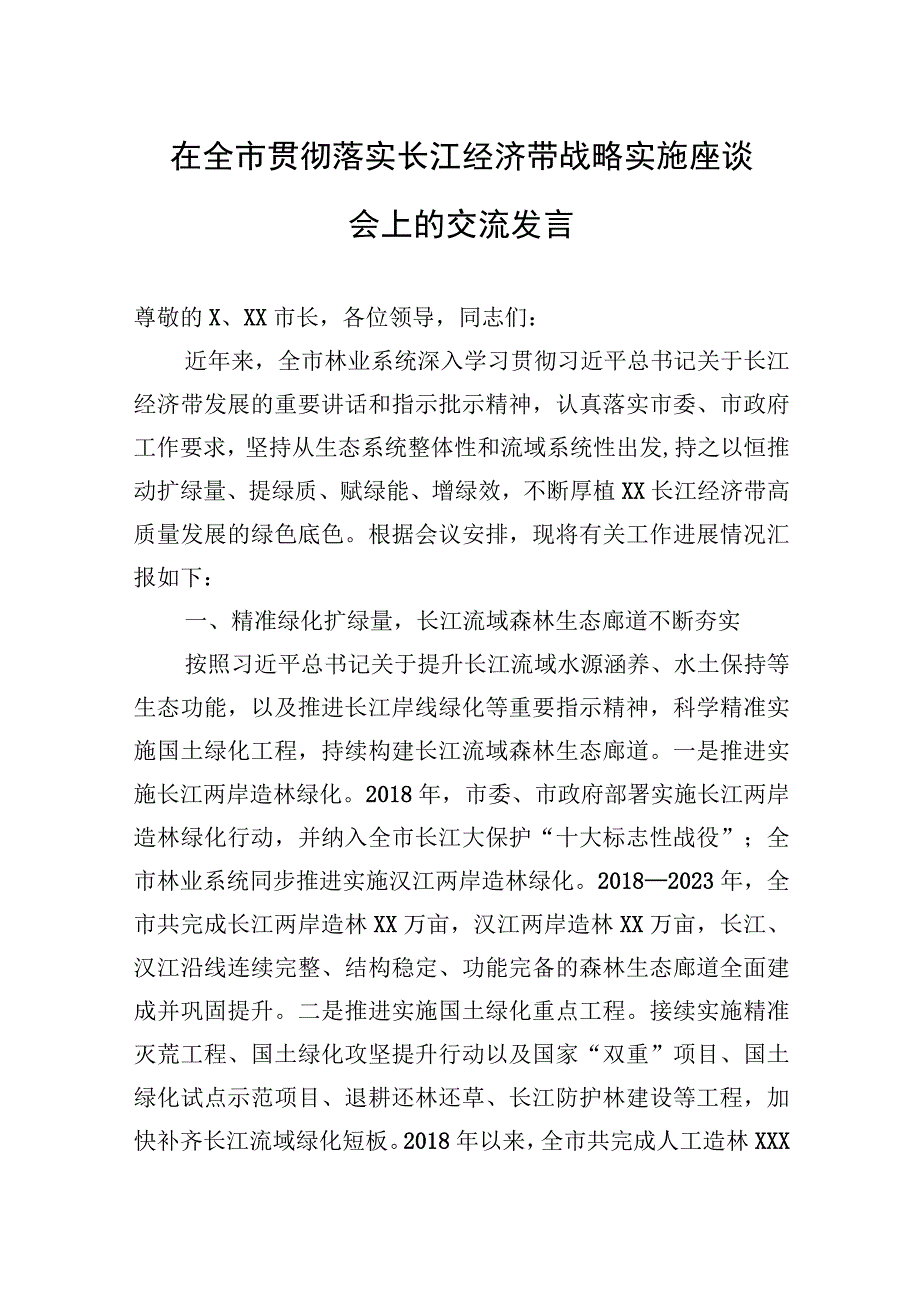 在全市贯彻落实长江经济带战略实施座谈会上的交流发言

尊敬的X、XX市长，各位领导，同志们：

近年来，全市林业系统深入学习贯彻习近平总书记关于长江经济带发展的重要讲话和指示批示精神，认真落实市委、市政府工作要求，坚持从生态系统整体性和流域系统性出发，持之以恒推动扩绿量、提绿质、赋绿能、增绿效，不断厚植XX长江经济带高质量发展的绿色底色。根据会议安排，现将有关工作进展情况汇报如下：

一、精准绿化扩绿量，长江流域森林生态廊道不断夯实

按照习近平总书记关于提升长江流域水源涵养、水土保持等生态功能，以及推进长江岸线绿化等重要指示精神，科学精准实施国土绿化工程，持续构建长江流域森林生态廊道。一是推进实施长江两岸造林绿化。2018年，市委、市政府部署实施长江两岸造林绿化行动，并纳入全市长江大保护“十大标志性战役”；全市林业系统同步推进实施汉江两岸造林绿化。2018—2023年，全市共完成长江两岸造林XX万亩，汉江两岸造林XX万亩，长江、汉江沿线连续完整、结构稳定、功能完备的森林生态廊道全面建成并巩固提升。二是推进实施国土绿化重点工程。接续实施精准灭荒工程、国土绿化攻坚提升行动以及国家“双重”项目、国土绿化试点示范项目、退耕还林还草、长江防护林建设等工程，加快补齐长江流域绿化短板。2018年以来，全市共完成人工造林XXX